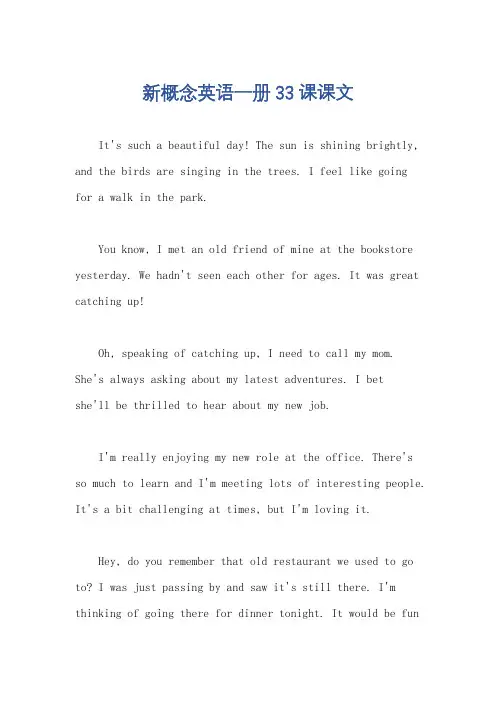 新概念英语一册33课课文

It's such a beautiful day! The sun is shining brightly, and the birds are singing in the trees. I feel like going for a walk in the park.

You know, I met an old friend of mine at the bookstore yesterday. We hadn't seen each other for ages. It was great catching up!

Oh, speaking of catching up, I need to call my mom. She's always asking about my latest adventures. I bet she'll be thrilled to hear about my new job.

I'm really enjoying my new role at the office. There's so much to learn and I'm meeting lots of interesting people. It's a bit challenging at times, but I'm loving it.

Hey, do you remember that old restaurant we used to go to? I was just passing by and saw it's still there. I'm thinking of going there for dinner tonight. It would be fun